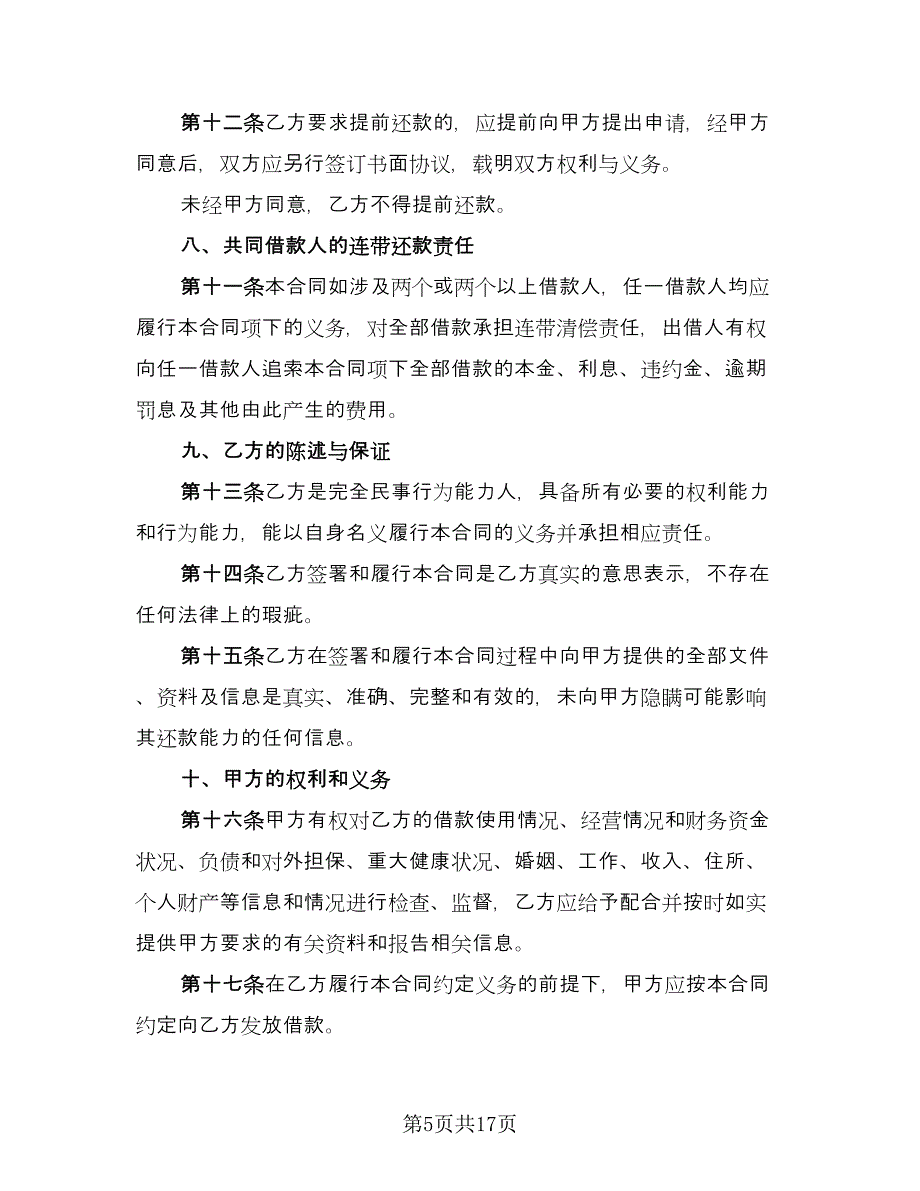 第十二条乙方要求提前还款的，应提前向甲方提出申请，经甲方同意后，双方应另行签订书面协议，载明双方权利与义务。

未经甲方同意，乙方不得提前还款。

八、共同借款人的连带还款责任

第十一条本合同如涉及两个或两个以上借款人，任一借款人均应履行本合同项下的义务，对全部借款承担连带清偿责任，出借人有权向任一借款人追索本合同项下全部借款的本金、利息、违约金、逾期罚息及其他由此产生的费用。

九、乙方的陈述与保证

第十三条乙方是完全民事行为能力人，具备所有必要的权利能力和行为能力，能以自身名义履行本合同的义务并承担相应责任。

第十四条乙方签署和履行本合同是乙方真实的意思表示，不存在任何法律上的瑕疵。

第十五条乙方在签署和履行本合同过程中向甲方提供的全部文件、资料及信息是真实、准确、完整和有效的，未向甲方隐瞒可能影响其还款能力的任何信息。

十、甲方的权利和义务

第十六条甲方有权对乙方的借款使用情况、经营情况和财务资金状况、负债和对外担保、重大健康状况、婚姻、工作、收入、住所、个人财产等信息和情况进行检查、监督，乙方应给予配合并按时如实提供甲方要求的有关资料和报告相关信息。

第十七条在乙方履行本合同约定义务的前提下，甲方应按本合同约定向乙方发放借款。

第5页共17页